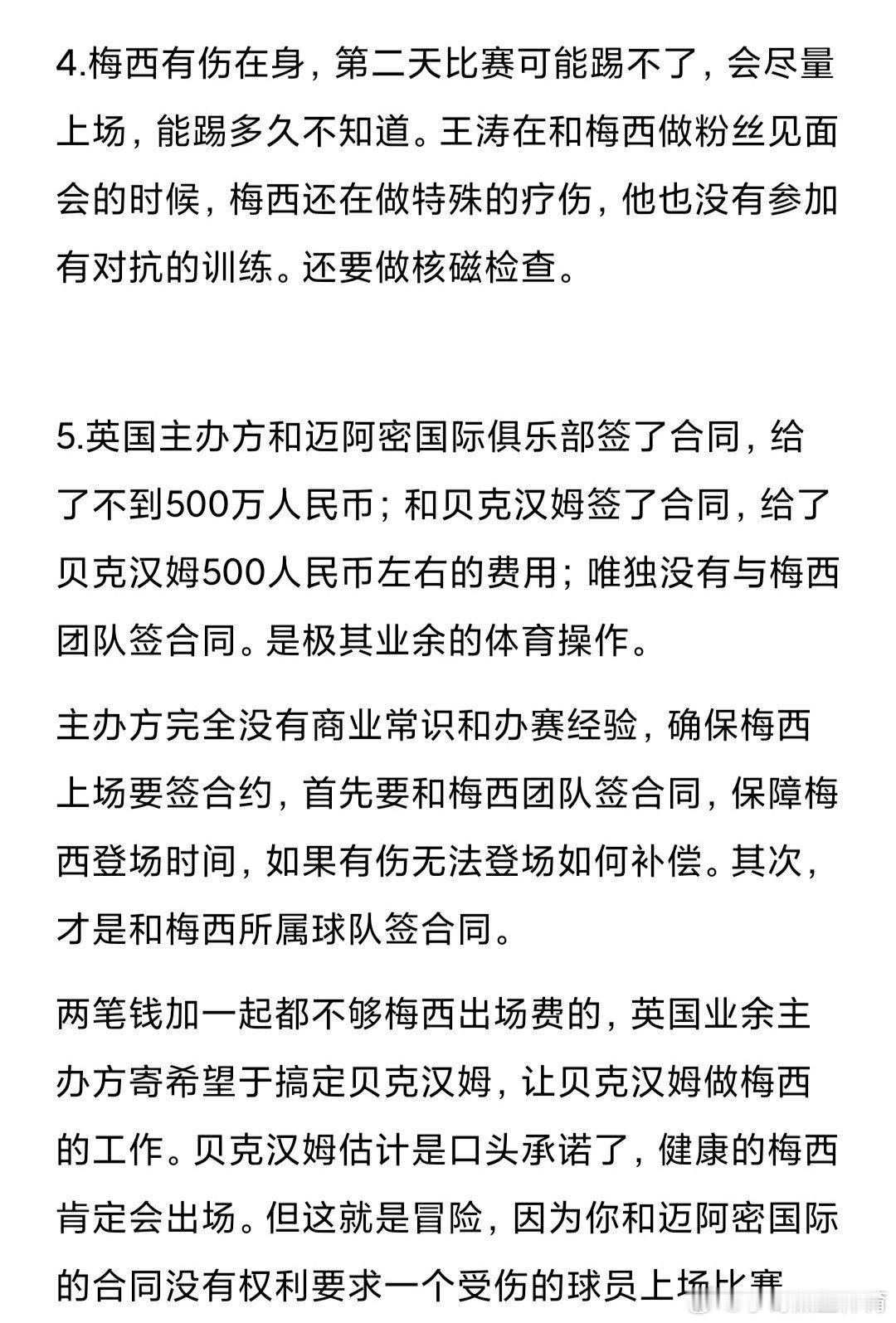 4.梅西有伤在身，第二天比赛可能踢不了，会尽量上场，能踢多久不知道。王涛在和梅西做粉丝见面会的时候，梅西还在做特殊的疗伤，他也没有参加有对抗的训练。还要做核磁检查。

5.英国主办方和迈阿密国际俱乐部签了合同，给了不到500万人民币；和贝克汉姆签了合同，给了贝克汉姆500人民币左右的费用；唯独没有与梅西团队签合同。是极其业余的体育操作。

主办方完全没有商业常识和办赛经验，确保梅西上场要签合约，首先要和梅西团队签合同，保障梅西登场时间，如果有伤无法登场如何补偿。其次，才是和梅西所属球队签合同。

两笔钱加一起都不够梅西出场费的，英国业余主办方寄希望于搞定贝克汉姆，让贝克汉姆做梅西的工作。贝克汉姆估计是口头承诺了，健康的梅西肯定会出场。但这就是冒险，因为你和迈阿密国际的合同没有权利要求一个受伤的球员上场比赛